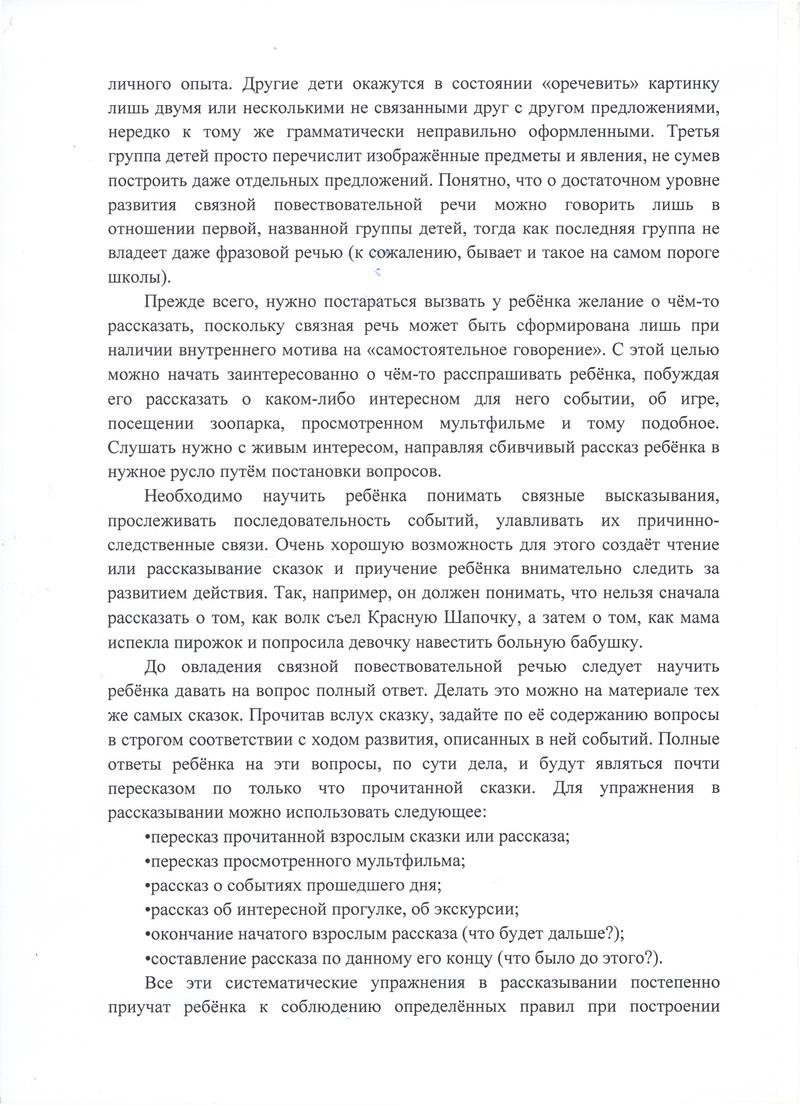 личного опыта. Другие дети окажутся в состоянии «оречевить» картинку лишь двумя или несколькими не связанными друг с другом предложениями, нередко к тому же грамматически неправильно оформленными. Третья группа детей просто перечислит изображённые предметы и явления, не сумев построить даже отдельных предложений. Понятно, что о достаточном уровне развития связной повествовательной речи можно говорить лишь в отношении первой, названной группы детей, тогда как последняя группа не владеет даже фразовой речью (к сожалению, бывает и такое на самом пороге школы).

Прежде всего, нужно постараться вызвать у ребёнка желание о чём-то рассказать, поскольку связная речь может быть сформирована лишь при наличии внутреннего мотива на «самостоятельное говорение». С этой целью можно начать заинтересованно о чём-то расспрашивать ребёнка, побуждая его рассказать о каком-либо интересном для него событии, об игре, посещении зоопарка, просмотренном мультфильме и тому подобное. Слушать нужно с живым интересом, направляя сбивчивый рассказ ребёнка в нужное русло путём постановки вопросов.

Необходимо научить ребёнка понимать связные высказывания, прослеживать последовательность событий, улавливать их причинно-следственные связи. Очень хорошую возможность для этого создаёт чтение или рассказывание сказок и приучение ребёнка внимательно следить за развитием действия. Так, например, он должен понимать, что нельзя сначала рассказать о том, как волк съел Красную Шапочку, а затем о том, как мама испекла пирожок и попросила девочку навестить больную бабушку.

До овладения связной повествовательной речью следует научить ребёнка давать на вопрос полный ответ. Делать это можно на материале тех же самых сказок. Прочитав вслух сказку, задайте по её содержанию вопросы в строгом соответствии с ходом развития, описанных в ней событий. Полные ответы ребёнка на эти вопросы, по сути дела, и будут являться почти пересказом по только что прочитанной сказки. Для упражнения в рассказывании можно использовать следующее:

•пересказ прочитанной взрослым сказки или рассказа;

•пересказ просмотренного мультфильма;

•рассказ о событиях прошедшего дня;

•рассказ об интересной прогулке, об экскурсии;

•окончание начатого взрослым рассказа (что будет дальше?);

•составление рассказа по данному его концу (что было до этого?).

Все эти систематические упражнения в рассказывании постепенно приучат ребёнка к соблюдению определённых правил при построении